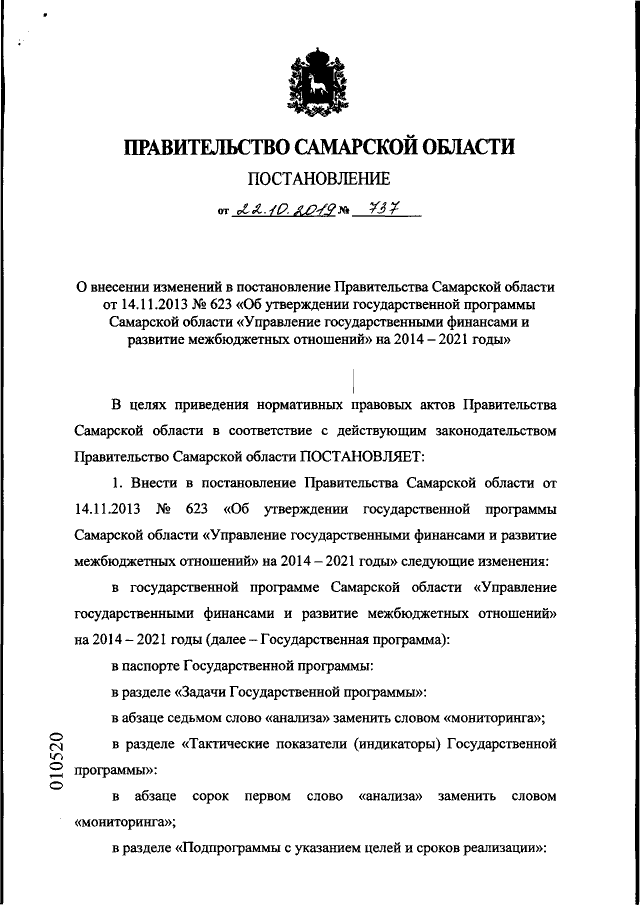 ПРАВИТЕЛЬСТВО САМАРСКОЙ ОБЛАСТИ

ПОСТАНОВЛЕНИЕ

от 22.10.2019 № 737

О внесении изменений в постановление Правительства Самарской области от 14.11.2013 № 623 «Об утверждении государственной программы Самарской области «Управление государственными финансами и развитие межбюджетных отношений» на 2014 – 2021 годы»

В целях приведения нормативных правовых актов Правительства Самарской области в соответствие с действующим законодательством Правительство Самарской области ПОСТАНОВЛЯЕТ:

1. Внести в постановление Правительства Самарской области от 14.11.2013 № 623 «Об утверждении государственной программы Самарской области «Управление государственными финансами и развитие межбюджетных отношений» на 2014 – 2021 годы» следующие изменения:

в государственной программе Самарской области «Управление государственными финансами и развитие межбюджетных отношений» на 2014 – 2021 годы (далее – Государственная программа):

в паспорте Государственной программы:

в разделе «Задачи Государственной программы»:

в абзаце седьмом слово «анализа» заменить словом «мониторинга»;

в разделе «Тактические показатели (индикаторы) Государственной программы»:

в абзаце сорок первом слово «анализа» заменить словом «мониторинга»;

в разделе «Подпрограммы с указанием целей и сроков реализации»:

010520